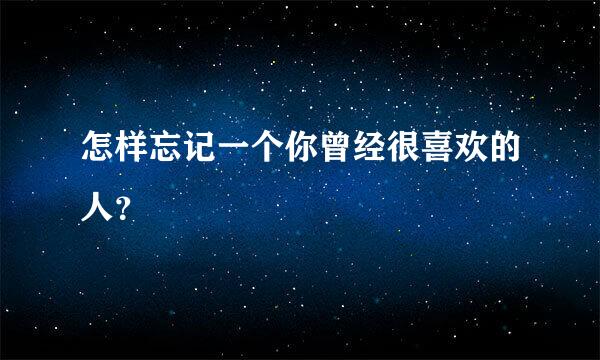 怎样忘记一个你曾经很喜欢的人?